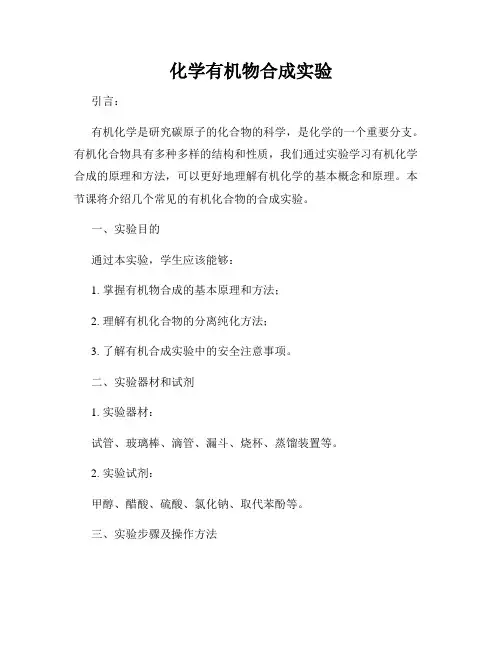 化学有机物合成实验

引言：

有机化学是研究碳原子的化合物的科学，是化学的一个重要分支。有机化合物具有多种多样的结构和性质，我们通过实验学习有机化学合成的原理和方法，可以更好地理解有机化学的基本概念和原理。本节课将介绍几个常见的有机化合物的合成实验。

一、实验目的

通过本实验，学生应该能够：

1. 掌握有机物合成的基本原理和方法；

2. 理解有机化合物的分离纯化方法；

3. 了解有机合成实验中的安全注意事项。

二、实验器材和试剂

1. 实验器材：

试管、玻璃棒、滴管、漏斗、烧杯、蒸馏装置等。

2. 实验试剂：

甲醇、醋酸、硫酸、氯化钠、取代苯酚等。

三、实验步骤及操作方法